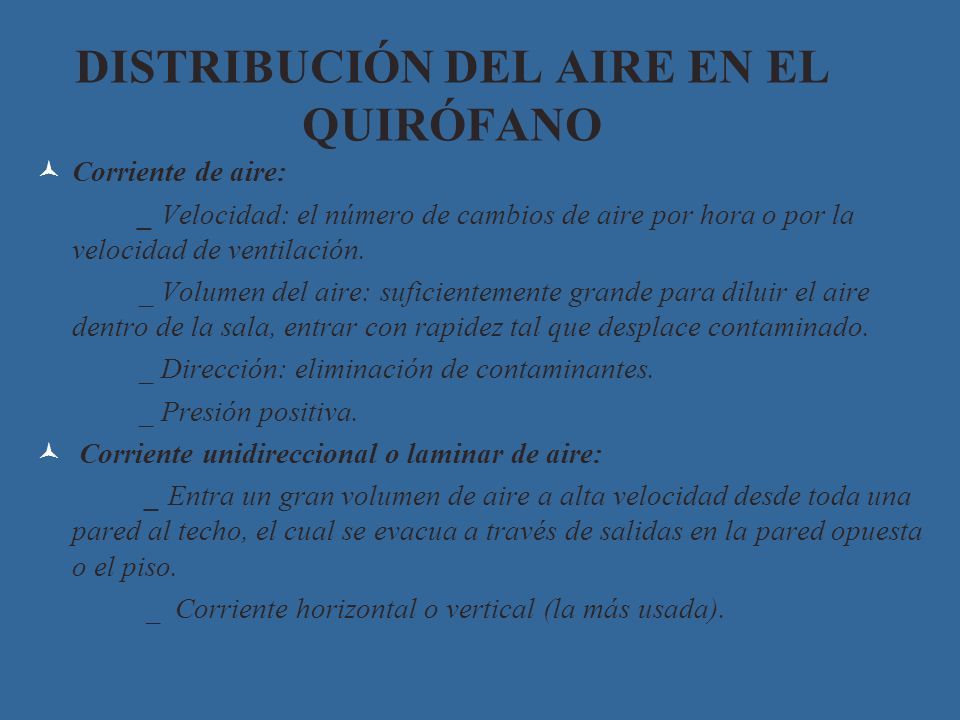 DISTRIBUCIÓN DEL AIRE EN EL QUIRÓFANO

Corriente de aire:

_ Velocidad: el número de cambios de aire por hora o por la velocidad de ventilación.

_ Volumen del aire: suficientemente grande para diluir el aire dentro de la sala, entrar con rapidez tal que desplace contaminado.

_ Dirección: eliminación de contaminantes.

_ Presión positiva.

Corriente unidireccional o laminar de aire:

_ Entra un gran volumen de aire a alta velocidad desde toda una pared al techo, el cual se evacua a través de salidas en la pared opuesta o el piso.

_ Corriente horizontal o vertical (la más usada).